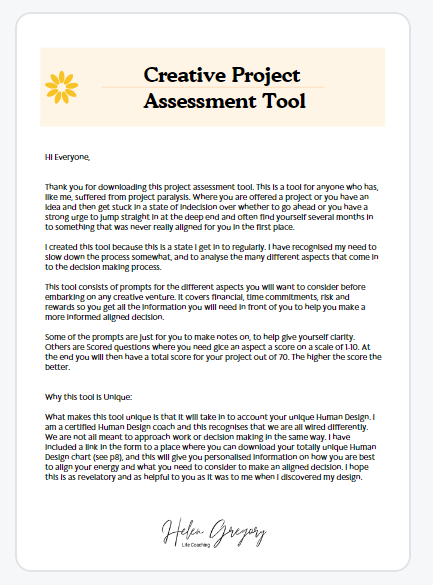 Creative Project Assessment Tool

Hi Everyone,

Thank you for downloading this project assessment tool. This is a tool for anyone who has, like me, suffered from project paralysis. Where you are offered a project or you have an idea and then get stuck in a state of indecision over whether to go ahead or you have a strong urge to jump straight in at the deep end and often find yourself several months in to something that was never really aligned for you in the first place.

I created this tool because this is a state I get in to regularly. I have recognised my need to slow down the process somewhat, and to analyse the many different aspects that come in to the decision making process.

This tool consists of prompts for the different aspects you will want to consider before embarking on any creative venture. It covers financial, time commitments, risk and rewards so you get all the information you will need in front of you to help you make a more informed aligned decision.

Some of the prompts are just for you to make notes on, to help give yourself clarity. Others are Scored questions where you need gice an aspect a score on a scale of 1-10. At the end you will then have a total score for your project out of 70. The higher the score the better.

Why this tool is Unique:

What makes this tool unique is that it will take in to account your unique Human Design. I am a certified Human Design coach and this recognises that we are all wired differently. We are not all meant to approach work or decision making in the same way. I have included a link in the form to a place where you can download your totally unique Human Design chart (see p8), and this will give you personalised information on how you are best to align your energy and what you need to consider to make an aligned decision. I hope this is as revelatory and as helpful to you as it was to me when I discovered my design.

Helen Gregory
Life Coaching